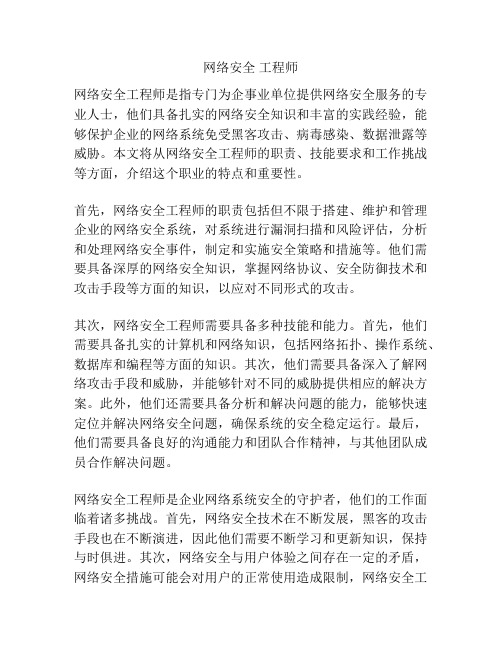 网络安全 工程师

网络安全工程师是指专门为企事业单位提供网络安全服务的专业人士，他们具备扎实的网络安全知识和丰富的实践经验，能够保护企业的网络系统免受黑客攻击、病毒感染、数据泄露等威胁。本文将从网络安全工程师的职责、技能要求和工作挑战等方面，介绍这个职业的特点和重要性。

首先，网络安全工程师的职责包括但不限于搭建、维护和管理企业的网络安全系统，对系统进行漏洞扫描和风险评估，分析和处理网络安全事件，制定和实施安全策略和措施等。他们需要具备深厚的网络安全知识，掌握网络协议、安全防御技术和攻击手段等方面的知识，以应对不同形式的攻击。

其次，网络安全工程师需要具备多种技能和能力。首先，他们需要具备扎实的计算机和网络知识，包括网络拓扑、操作系统、数据库和编程等方面的知识。其次，他们需要具备深入了解网络攻击手段和威胁，并能够针对不同的威胁提供相应的解决方案。此外，他们还需要具备分析和解决问题的能力，能够快速定位并解决网络安全问题，确保系统的安全稳定运行。最后，他们需要具备良好的沟通能力和团队合作精神，与其他团队成员合作解决问题。

网络安全工程师是企业网络系统安全的守护者，他们的工作面临着诸多挑战。首先，网络安全技术在不断发展，黑客的攻击手段也在不断演进，因此他们需要不断学习和更新知识，保持与时俱进。其次，网络安全与用户体验之间存在一定的矛盾，网络安全措施可能会对用户的正常使用造成限制，网络安全工